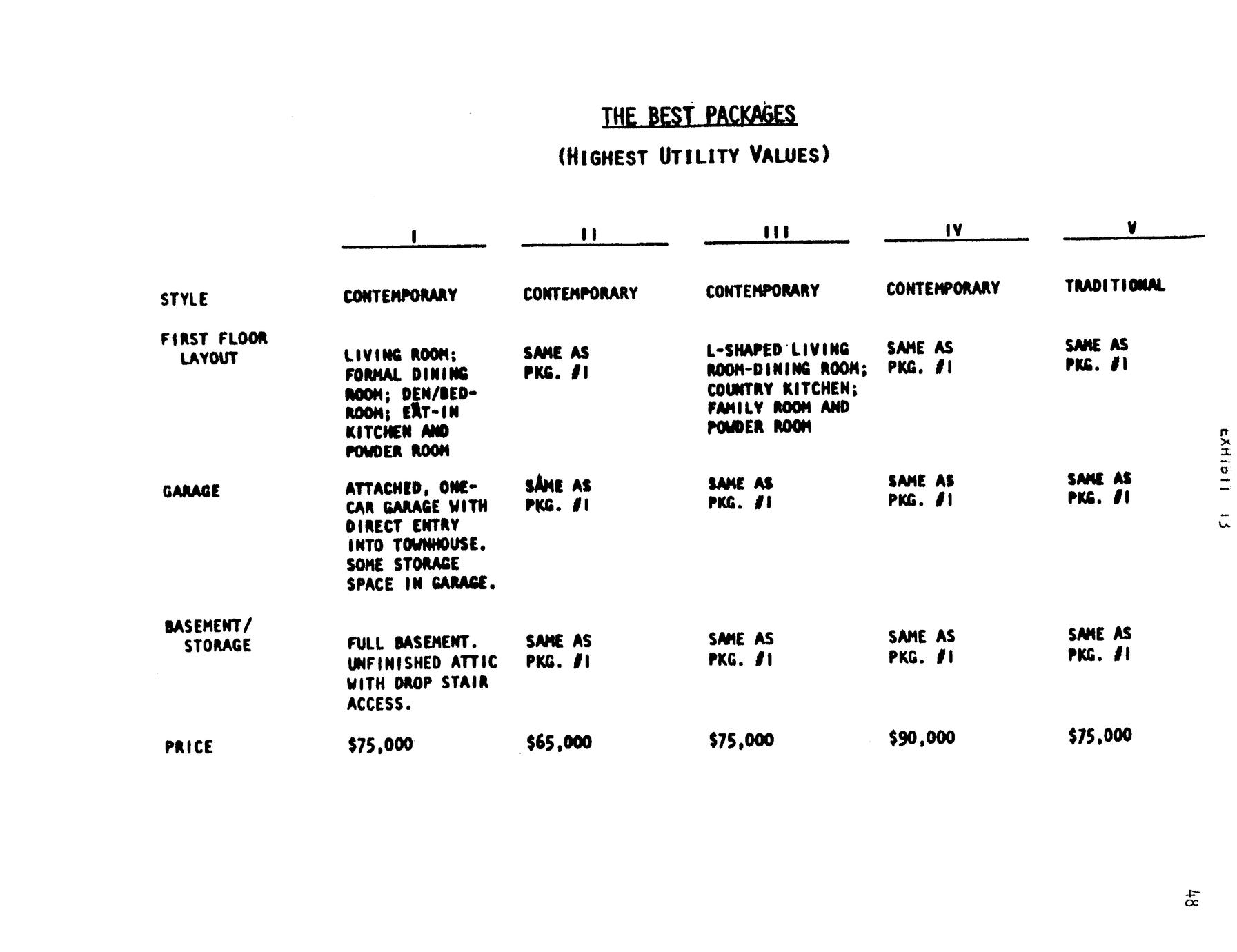 THE BEST PACKAGES

(HIGHEST UTILITY VALUES)

|  | I | II | III | IV | V |
|---|---|---|---|---|---|
| STYLE | CONTEMPORARY | CONTEMPORARY | CONTEMPORARY | CONTEMPORARY | TRADITIONAL |
| FIRST FLOOR LAYOUT | LIVING ROOM; FORMAL DINING ROOM; DEN/BEDROOM; EAT-IN KITCHEN AND POWDER ROOM | SAME AS PKG. #1 | L-SHAPED LIVING ROOM-DINING ROOM; COUNTRY KITCHEN; FAMILY ROOM AND POWDER ROOM | SAME AS PKG. #1 | SAME AS PKG. #1 |
| GARAGE | ATTACHED, ONE-CAR GARAGE WITH DIRECT ENTRY INTO TOWNHOUSE. SOME STORAGE SPACE IN GARAGE. | SAME AS PKG. #1 | SAME AS PKG. #1 | SAME AS PKG. #1 | SAME AS PKG. #1 |
| BASEMENT/ STORAGE | FULL BASEMENT. UNFINISHED ATTIC WITH DROP STAIR ACCESS. | SAME AS PKG. #1 | SAME AS PKG. #1 | SAME AS PKG. #1 | SAME AS PKG. #1 |
| PRICE | $75,000 | $65,000 | $75,000 | $90,000 | $75,000 |

EXHIBIT 13

48